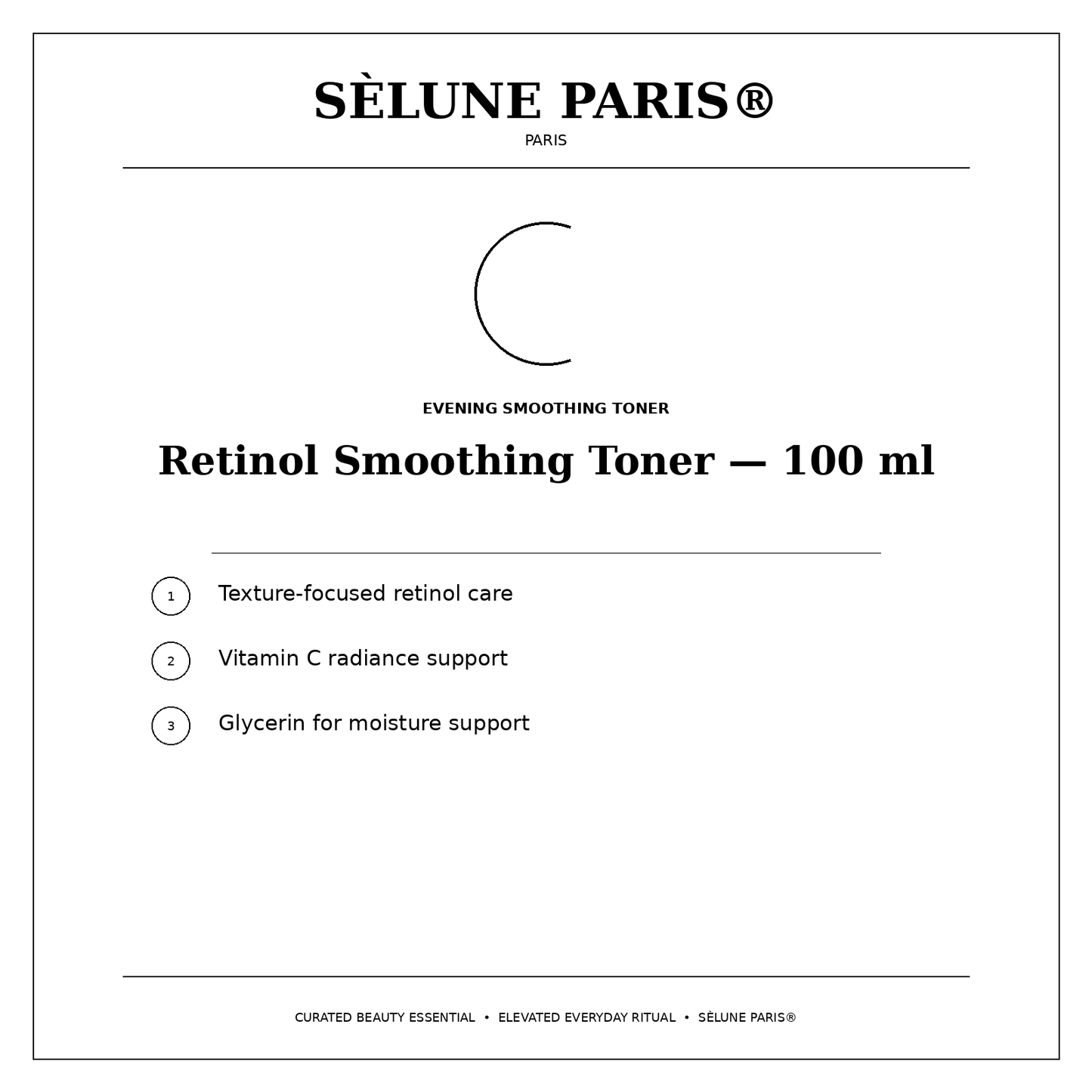 SÈLUNE PARIS®
PARIS

EVENING SMOOTHING TONER

Retinol Smoothing Toner — 100 ml

1 Texture-focused retinol care

2 Vitamin C radiance support

3 Glycerin for moisture support

CURATED BEAUTY ESSENTIAL • ELEVATED EVERYDAY RITUAL • SÈLUNE PARIS®